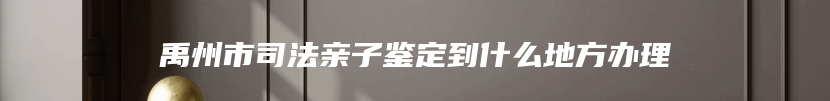 禹州市司法亲子鉴定到什么地方办理